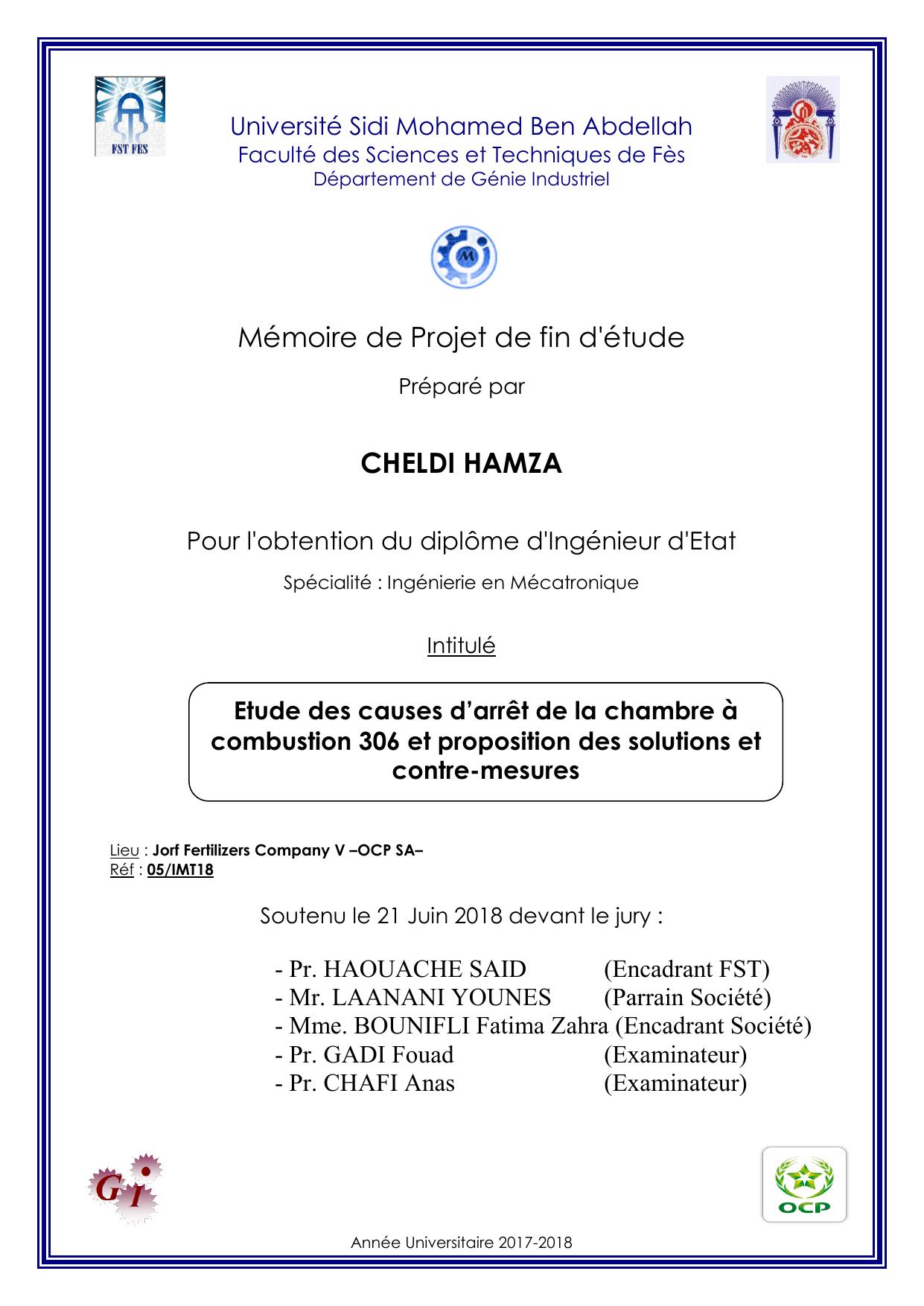 FST FES

Université Sidi Mohamed Ben Abdellah
Faculté des Sciences et Techniques de Fès
Département de Génie Industriel

Mémoire de Projet de fin d'étude

Préparé par

CHELDI HAMZA

Pour l'obtention du diplôme d'Ingénieur d'Etat

Spécialité : Ingénierie en Mécatronique

Intitulé

Etude des causes d’arrêt de la chambre à combustion 306 et proposition des solutions et contre-mesures

Lieu : Jorf Fertilizers Company V –OCP SA–
Réf : 05/IMT18

Soutenu le 21 Juin 2018 devant le jury :

- Pr. HAOUACHE SAID (Encadrant FST)
- Mr. LAANANI YOUNES (Parrain Société)
- Mme. BOUNIFLI Fatima Zahra (Encadrant Société)
- Pr. GADI Fouad (Examinateur)
- Pr. CHAFI Anas (Examinateur)

Gi

OCP

Année Universitaire 2017-2018